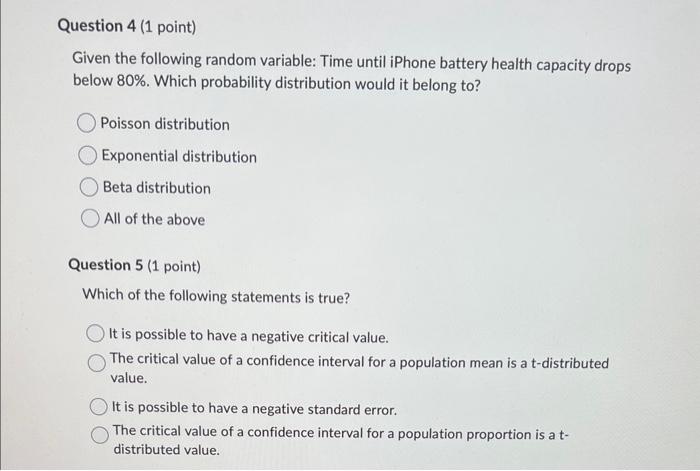 Question 4 (1 point)

Given the following random variable: Time until iPhone battery health capacity drops below 80%. Which probability distribution would it belong to?

Poisson distribution

Exponential distribution

Beta distribution

All of the above

Question 5 (1 point)

Which of the following statements is true?

It is possible to have a negative critical value.

The critical value of a confidence interval for a population mean is a t-distributed value.

It is possible to have a negative standard error.

The critical value of a confidence interval for a population proportion is a t-distributed value.